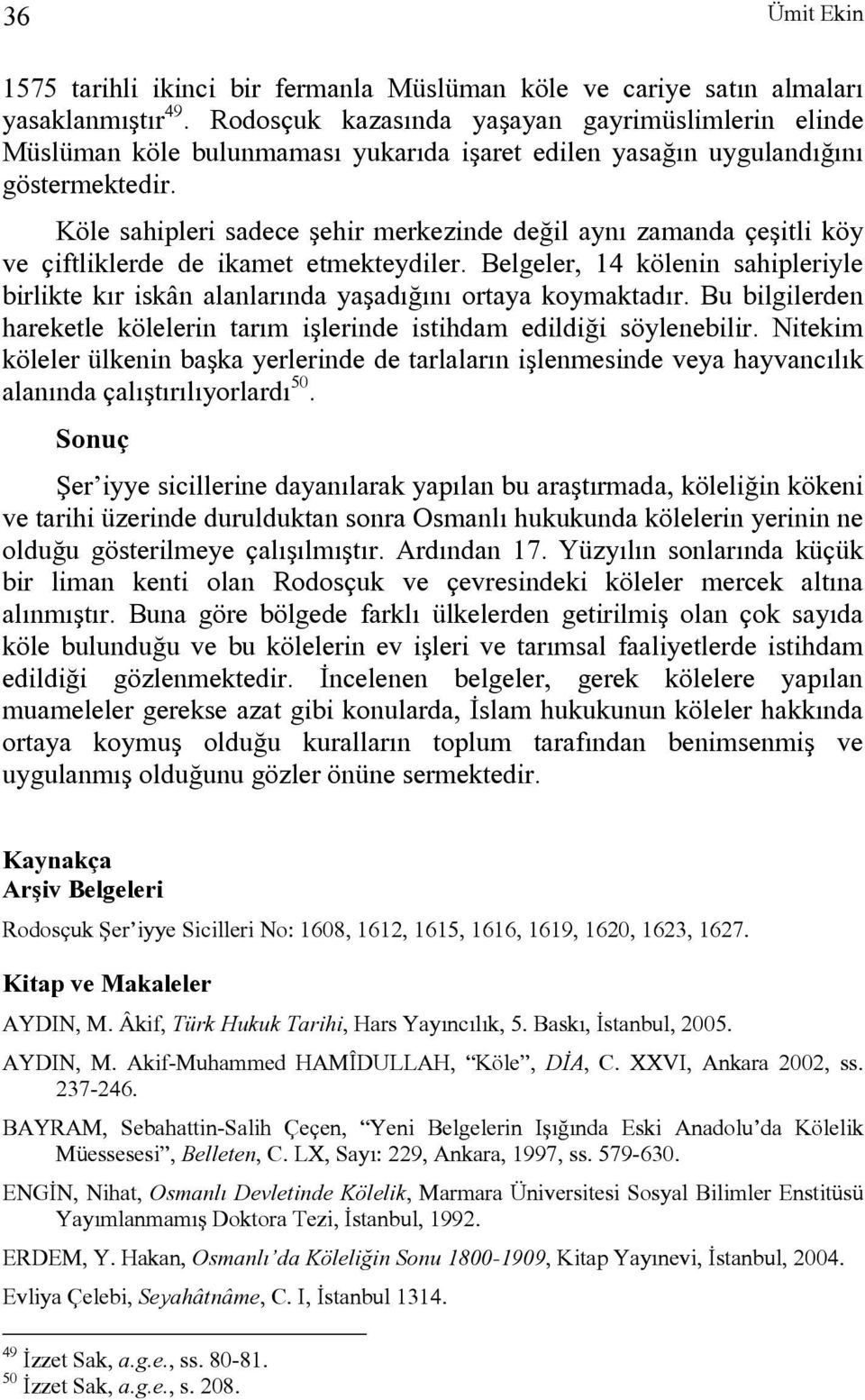 36 Ümit Ekin

1575 tarihli ikinci bir fermanla Müslüman köle ve cariye satın almaları yasaklanmıştır $^{49}$. Rodosçuk kazasında yaşayan gayrimüslimlerin elinde Müslüman köle bulunmaması yukarıda işaret edilen yasağın uygulandığını göstermektedir.

Köle sahipleri sadece şehir merkezinde değil aynı zamanda çeşitli köy ve çiftliklerde de ikamet etmekteydiler. Belgeler, 14 kölenin sahipleriyle birlikte kır iskân alanlarında yaşadığını ortaya koymaktadır. Bu bilgilerden hareketle kölelerin tarım işlerinde istihdam edildiği söylenebilir. Nitekim köleler ülkenin başka yerlerinde de tarlaların işlenmesinde veya hayvancılık alanında çalıştırılıyorlardı $^{50}$.

Sonuç

Şer'iyye sicillerine dayanılarak yapılan bu araştırmada, köleliğin kökeni ve tarihi üzerinde durulduktan sonra Osmanlı hukukunda kölelerin yerinin ne olduğu gösterilmeye çalışılmıştır. Ardından 17. Yüzyılın sonlarında küçük bir liman kenti olan Rodosçuk ve çevresindeki köleler mercek altına alınmıştır. Buna göre bölgede farklı ülkelerden getirilmiş olan çok sayıda köle bulunduğu ve bu kölelerin ev işleri ve tarımsal faaliyetlerde istihdam edildiği gözlenmektedir. İncelenen belgeler, gerek kölelere yapılan muameleler gerekse azat gibi konularda, İslam hukukunun köleler hakkında ortaya koymuş olduğu kuralların toplum tarafından benimsenmiş ve uygulanmış olduğunu gözler önüne sermektedir.

Kaynakça
Arşiv Belgeleri

Rodosçuk Şer'iyye Sicilleri No: 1608, 1612, 1615, 1616, 1619, 1620, 1623, 1627.

Kitap ve Makaleler

AYDIN, M. Âkif, Türk Hukuk Tarihi, Hars Yayıncılık, 5. Baskı, İstanbul, 2005.

AYDIN, M. Akif-Muhammed HAMÎDULLAH, "Köle", DİA, C. XXVI, Ankara 2002, ss. 237-246.

BAYRAM, Sebahattin-Salih Çeçen, "Yeni Belgelerin Işığında Eski Anadolu'da Kölelik Müessesesi", Belleten, C. LX, Sayı: 229, Ankara, 1997, ss. 579-630.

ENGİN, Nihat, Osmanlı Devletinde Kölelik, Marmara Üniversitesi Sosyal Bilimler Enstitüsü Yayımlanmamış Doktora Tezi, İstanbul, 1992.

ERDEM, Y. Hakan, Osmanlı'da Köleliğin Sonu 1800-1909, Kitap Yayınevi, İstanbul, 2004.

Evliya Çelebi, Seyahâtnâme, C. I, İstanbul 1314.

$^{49}$ İzzet Sak, a.g.e., ss. 80-81.
$^{50}$ İzzet Sak, a.g.e., s. 208.